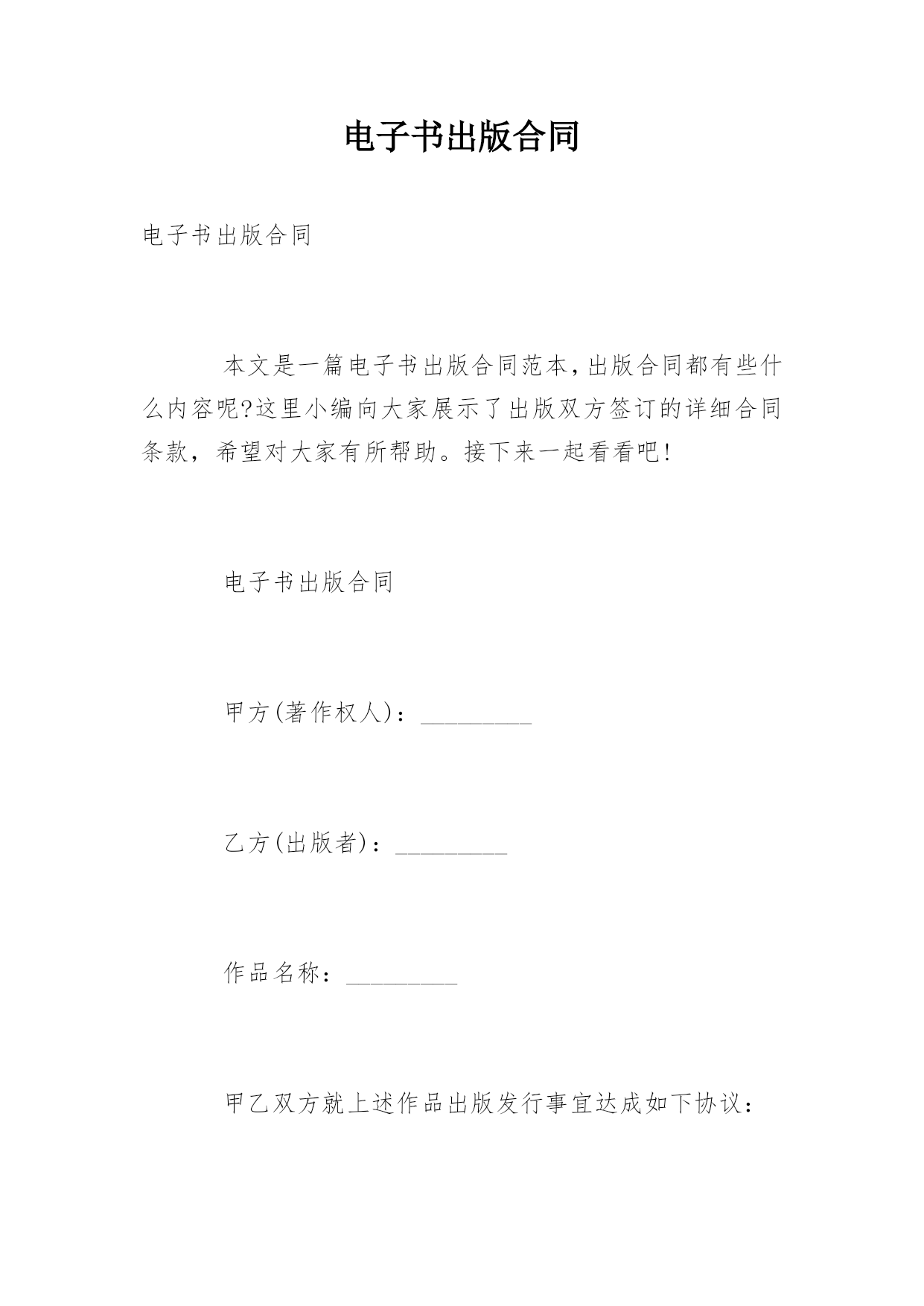 电子书出版合同

电子书出版合同

本文是一篇电子书出版合同范本,出版合同都有些什么内容呢?这里小编向大家展示了出版双方签订的详细合同条款，希望对大家有所帮助。接下来一起看看吧!

电子书出版合同

甲方(著作权人)：_________

乙方(出版者)：_________

作品名称：_________

甲乙双方就上述作品出版发行事宜达成如下协议：